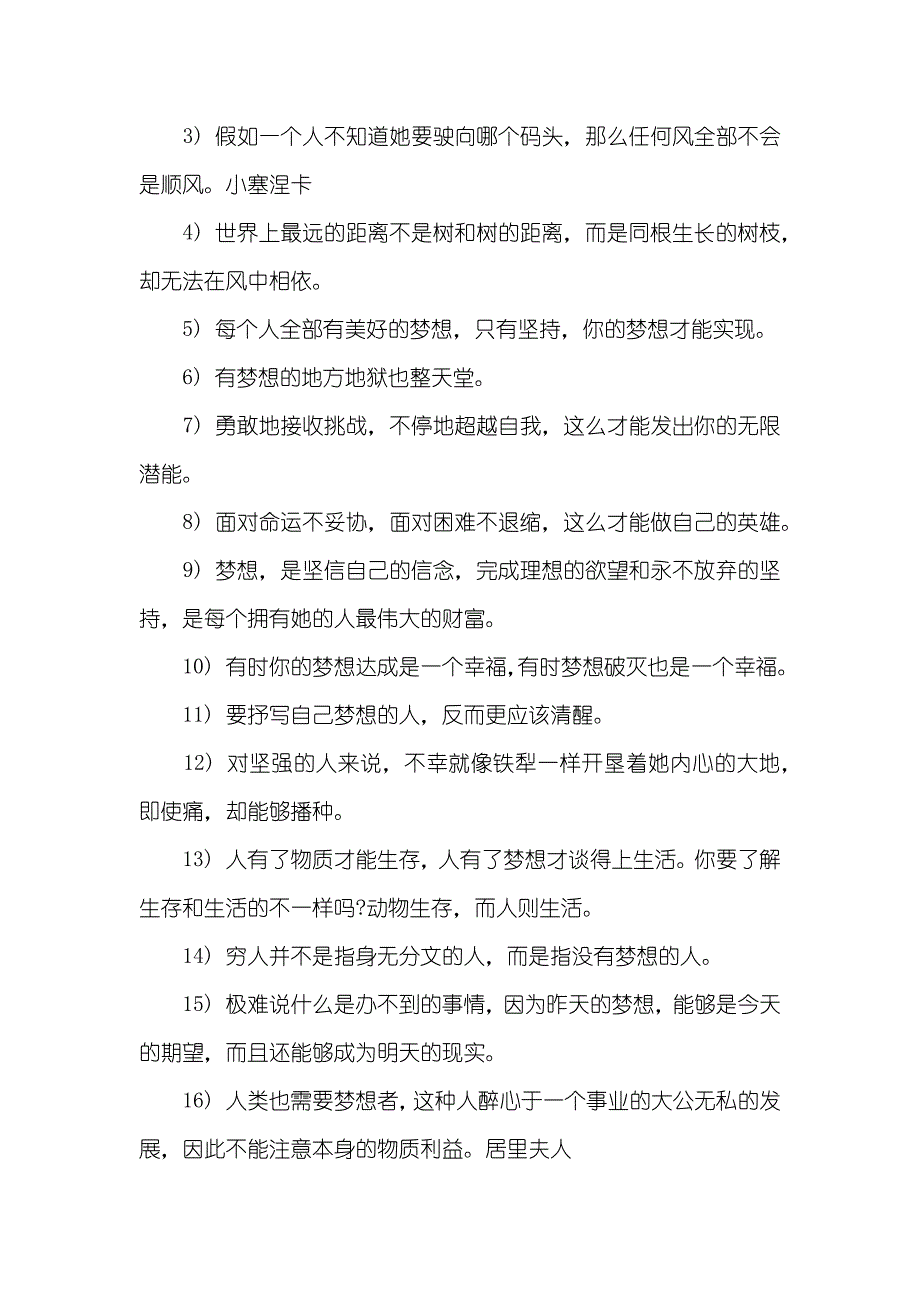 3）假如一个人不知道她要驶向哪个码头，那么任何风全部不会是顺风。小塞涅卡

4）世界上最远的距离不是树和树的距离，而是同根生长的树枝，却无法在风中相依。

5）每个人全部有美好的梦想，只有坚持，你的梦想才能实现。

6）有梦想的地方地狱也整天堂。

7）勇敢地接收挑战，不停地超越自我，这么才能发出你的无限潜能。

8）面对命运不妥协，面对困难不退缩，这么才能做自己的英雄。

9）梦想，是坚信自己的信念，完成理想的欲望和永不放弃的坚持，是每个拥有她的人最伟大的财富。

10）有时你的梦想达成是一个幸福，有时梦想破灭也是一个幸福。

11）要抒写自己梦想的人，反而更应该清醒。

12）对坚强的人来说，不幸就像铁犁一样开垦着她内心的大地，即使痛，却能够播种。

13）人有了物质才能生存，人有了梦想才谈得上生活。你要了解生存和生活的不一样吗?动物生存，而人则生活。

14）穷人并不是指身无分文的人，而是指没有梦想的人。

15）极难说什么是办不到的事情，因为昨天的梦想，能够是今天的期望，而且还能够成为明天的现实。

16）人类也需要梦想者，这种人醉心于一个事业的大公无私的发展，因此不能注意本身的物质利益。居里夫人